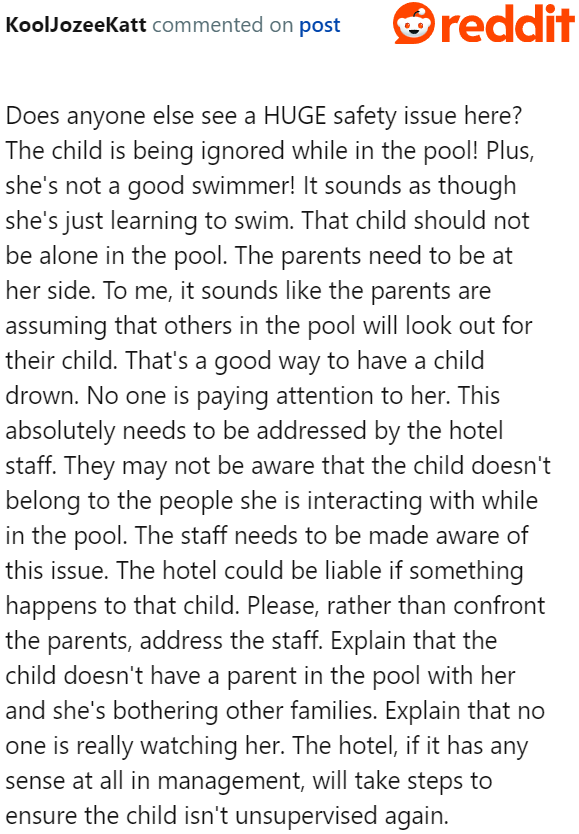 KoolJozeeKatt commented on post

reddit

Does anyone else see a HUGE safety issue here? The child is being ignored while in the pool! Plus, she's not a good swimmer! It sounds as though she's just learning to swim. That child should not be alone in the pool. The parents need to be at her side. To me, it sounds like the parents are assuming that others in the pool will look out for their child. That's a good way to have a child drown. No one is paying attention to her. This absolutely needs to be addressed by the hotel staff. They may not be aware that the child doesn't belong to the people she is interacting with while in the pool. The staff needs to be made aware of this issue. The hotel could be liable if something happens to that child. Please, rather than confront the parents, address the staff. Explain that the child doesn't have a parent in the pool with her and she's bothering other families. Explain that no one is really watching her. The hotel, if it has any sense at all in management, will take steps to ensure the child isn't unsupervised again.